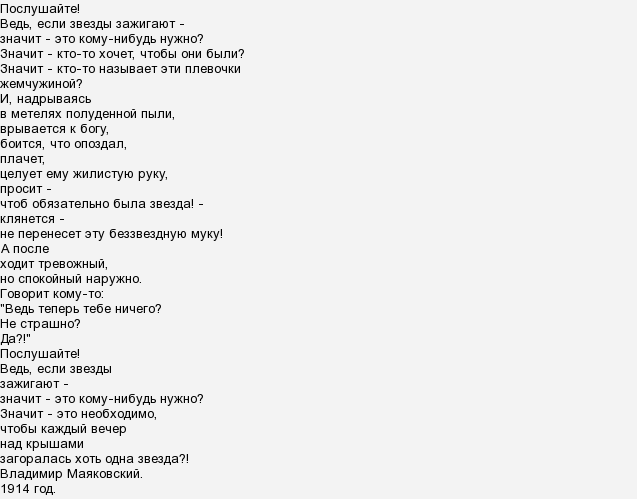 Послушайте!
Ведь, если звезды зажигают -
значит - это кому-нибудь нужно?
Значит - кто-то хочет, чтобы они были?
Значит - кто-то называет эти плевочки
жемчужиной?
И, надрываясь
в метелях полуденной пыли,
врывается к богу,
боится, что опоздал,
плачет,
целует ему жилистую руку,
просит -
чтоб обязательно была звезда! -
клянется -
не перенесет эту беззвездную муку!
А после
ходит тревожный,
но спокойный наружно.
Говорит кому-то:
"Ведь теперь тебе ничего?
Не страшно?
Да?!"
Послушайте!
Ведь, если звезды
зажигают -
значит - это кому-нибудь нужно?
Значит - это необходимо,
чтобы каждый вечер
над крышами
загоралась хоть одна звезда?!
Владимир Маяковский.
1914 год.